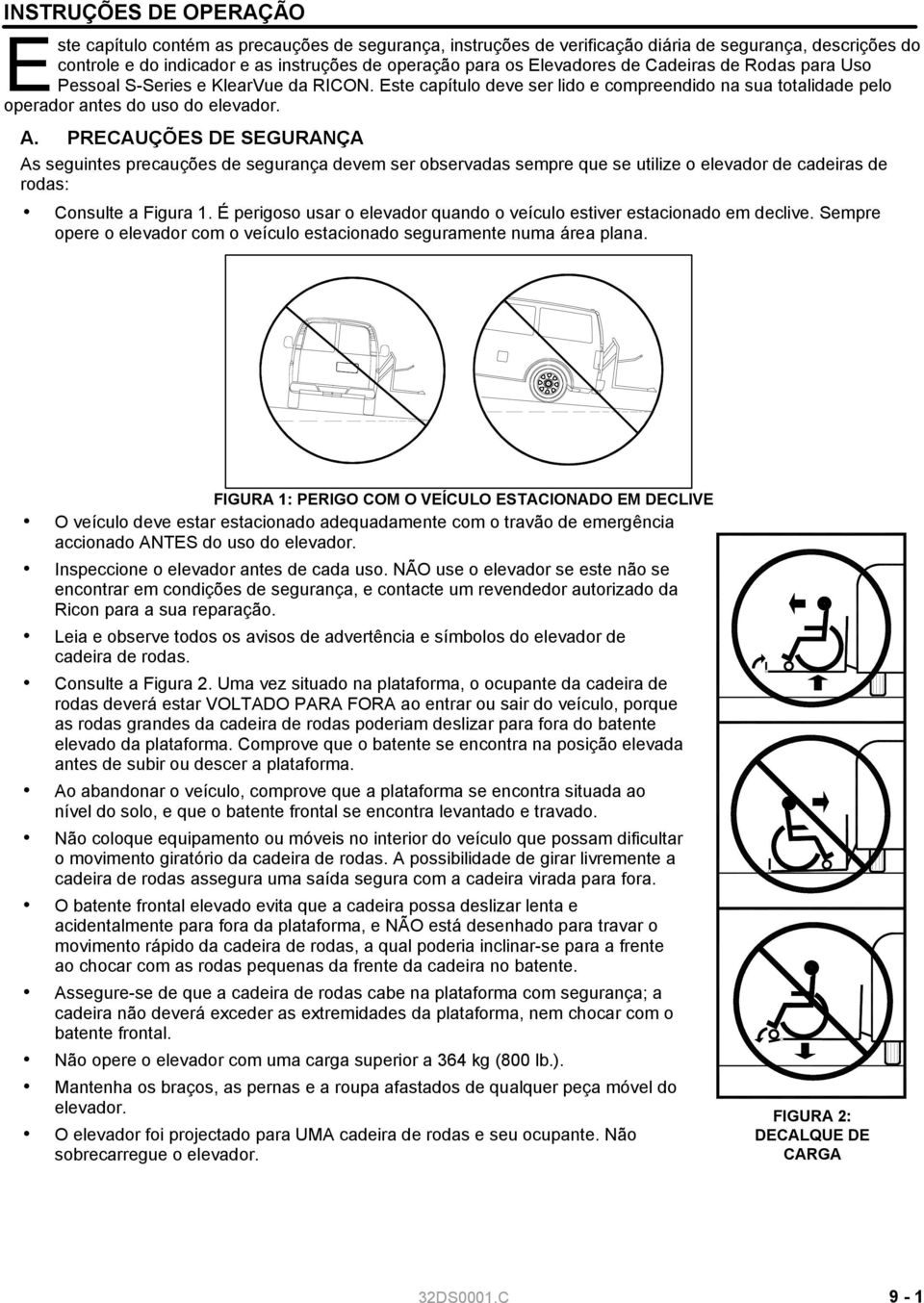 INSTRUÇÕES DE OPERAÇÃO

Este capítulo contém as precauções de segurança, instruções de verificação diária de segurança, descrições do controle e do indicador e as instruções de operação para os Elevadores de Cadeiras de Rodas para Uso Pessoal S-Series e KlearVue da RICON. Este capítulo deve ser lido e compreendido na sua totalidade pelo operador antes do uso do elevador.

A. PRECAUÇÕES DE SEGURANÇA

As seguintes precauções de segurança devem ser observadas sempre que se utilize o elevador de cadeiras de rodas:

• Consulte a Figura 1. É perigoso usar o elevador quando o veículo estiver estacionado em declive. Sempre opere o elevador com o veículo estacionado seguramente numa área plana.

FIGURA 1: PERIGO COM O VEÍCULO ESTACIONADO EM DECLIVE

• O veículo deve estar estacionado adequadamente com o travão de emergência accionado ANTES do uso do elevador.

• Inspeccione o elevador antes de cada uso. NÃO use o elevador se este não se encontrar em condições de segurança, e contacte um revendedor autorizado da Ricon para a sua reparação.

• Leia e observe todos os avisos de advertência e símbolos do elevador de cadeira de rodas.

• Consulte a Figura 2. Uma vez situado na plataforma, o ocupante da cadeira de rodas deverá estar VOLTADO PARA FORA ao entrar ou sair do veículo, porque as rodas grandes da cadeira de rodas poderiam deslizar para fora do batente elevado da plataforma. Comprove que o batente se encontra na posição elevada antes de subir ou descer a plataforma.

• Ao abandonar o veículo, comprove que a plataforma se encontra situada ao nível do solo, e que o batente frontal se encontra levantado e travado.

• Não coloque equipamento ou móveis no interior do veículo que possam dificultar o movimento giratório da cadeira de rodas. A possibilidade de girar livremente a cadeira de rodas assegura uma saída segura com a cadeira virada para fora.

• O batente frontal elevado evita que a cadeira possa deslizar lenta e acidentalmente para fora da plataforma, e NÃO está desenhado para travar o movimento rápido da cadeira de rodas, a qual poderia inclinar-se para a frente ao chocar com as rodas pequenas da frente da cadeira no batente.

• Assegure-se de que a cadeira de rodas cabe na plataforma com segurança; a cadeira não deverá exceder as extremidades da plataforma, nem chocar com o batente frontal.

• Não opere o elevador com uma carga superior a 364 kg (800 lb.).

• Mantenha os braços, as pernas e a roupa afastados de qualquer peça móvel do elevador.

• O elevador foi projectado para UMA cadeira de rodas e seu ocupante. Não sobrecarregue o elevador.

FIGURA 2: DECALQUE DE CARGA

32DS0001.C

9 - 1